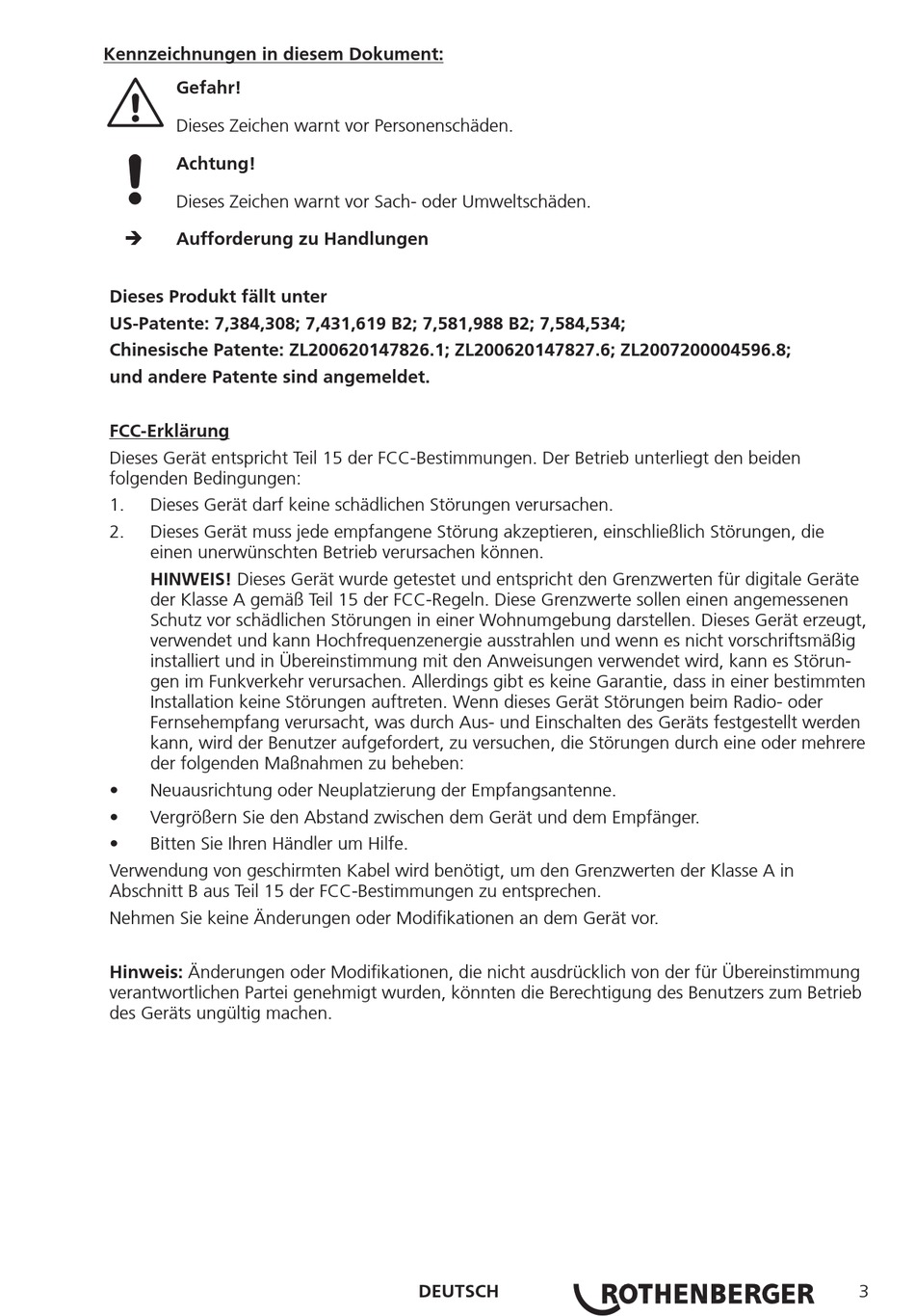 Kennzeichnungen in diesem Dokument:

Gefahr!

Dieses Zeichen warnt vor Personenschäden.

Achtung!

Dieses Zeichen warnt vor Sach- oder Umweltschäden.

➔ Aufforderung zu Handlungen

Dieses Produkt fällt unter
US-Patente: 7,384,308; 7,431,619 B2; 7,581,988 B2; 7,584,534;
Chinesische Patente: ZL200620147826.1; ZL200620147827.6; ZL2007200004596.8;
und andere Patente sind angemeldet.

FCC-Erklärung
Dieses Gerät entspricht Teil 15 der FCC-Bestimmungen. Der Betrieb unterliegt den beiden folgenden Bedingungen:
1. Dieses Gerät darf keine schädlichen Störungen verursachen.
2. Dieses Gerät muss jede empfangene Störung akzeptieren, einschließlich Störungen, die einen unerwünschten Betrieb verursachen können.
HINWEIS! Dieses Gerät wurde getestet und entspricht den Grenzwerten für digitale Geräte der Klasse A gemäß Teil 15 der FCC-Regeln. Diese Grenzwerte sollen einen angemessenen Schutz vor schädlichen Störungen in einer Wohnumgebung darstellen. Dieses Gerät erzeugt, verwendet und kann Hochfrequenzenergie ausstrahlen und wenn es nicht vorschriftsmäßig installiert und in Übereinstimmung mit den Anweisungen verwendet wird, kann es Störungen im Funkverkehr verursachen. Allerdings gibt es keine Garantie, dass in einer bestimmten Installation keine Störungen auftreten. Wenn dieses Gerät Störungen beim Radio- oder Fernsehempfang verursacht, was durch Aus- und Einschalten des Geräts festgestellt werden kann, wird der Benutzer aufgefordert, zu versuchen, die Störungen durch eine oder mehrere der folgenden Maßnahmen zu beheben:
• Neuausrichtung oder Neuplatzierung der Empfangsantenne.
• Vergrößern Sie den Abstand zwischen dem Gerät und dem Empfänger.
• Bitten Sie Ihren Händler um Hilfe.
Verwendung von geschirmten Kabel wird benötigt, um den Grenzwerten der Klasse A in Abschnitt B aus Teil 15 der FCC-Bestimmungen zu entsprechen.
Nehmen Sie keine Änderungen oder Modifikationen an dem Gerät vor.

Hinweis: Änderungen oder Modifikationen, die nicht ausdrücklich von der für Übereinstimmung verantwortlichen Partei genehmigt wurden, könnten die Berechtigung des Benutzers zum Betrieb des Geräts ungültig machen.

DEUTSCH ROTHENBERGER 3